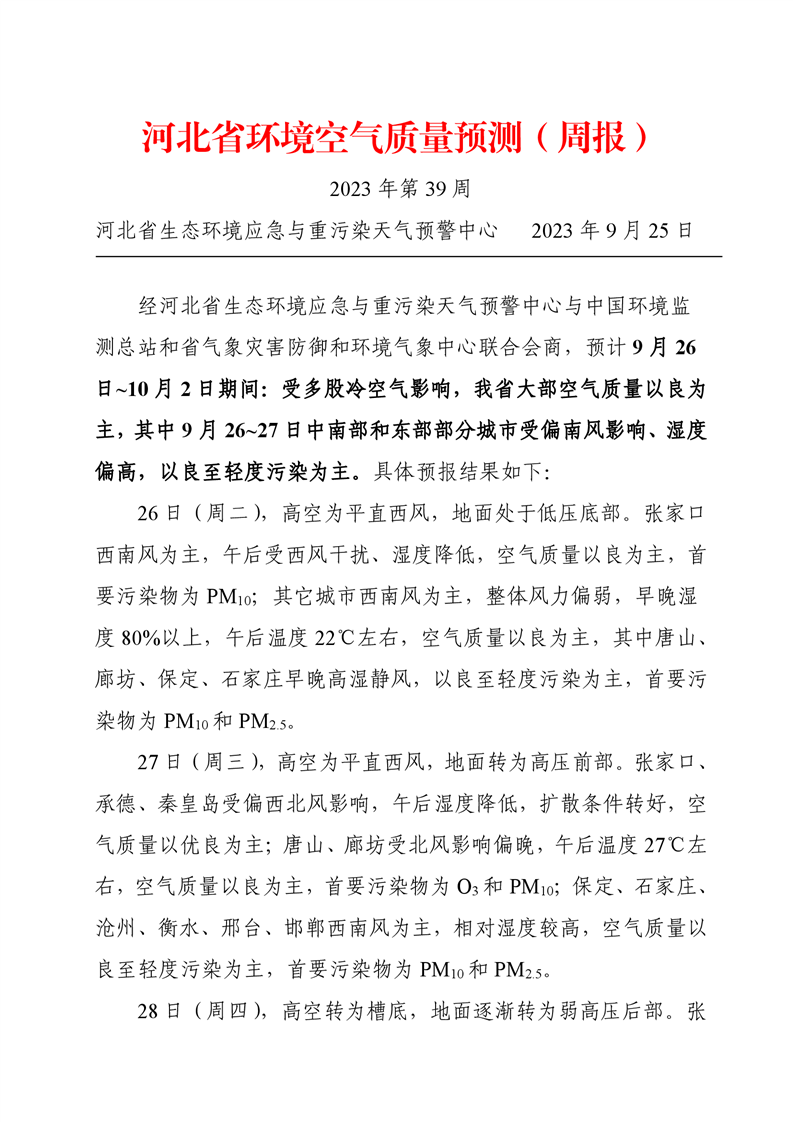 河北省环境空气质量预测（周报）

2023 年第 39 周

河北省生态环境应急与重污染天气预警中心　　2023 年 9 月 25 日

经河北省生态环境应急与重污染天气预警中心与中国环境监测总站和省气象灾害防御和环境气象中心联合会商，预计 9 月 26 日~10 月 2 日期间：受多股冷空气影响，我省大部空气质量以良为主，其中 9 月 26~27 日中南部和东部部分城市受偏南风影响、湿度偏高，以良至轻度污染为主。具体预报结果如下：

26 日（周二），高空为平直西风，地面处于低压底部。张家口西南风为主，午后受西风干扰、湿度降低，空气质量以良为主，首要污染物为 $PM_{10}$；其它城市西南风为主，整体风力偏弱，早晚湿度 80%以上，午后温度 22℃左右，空气质量以良为主，其中唐山、廊坊、保定、石家庄早晚高湿静风，以良至轻度污染为主，首要污染物为 $PM_{10}$ 和 $PM_{2.5}$。

27 日（周三），高空为平直西风，地面转为高压前部。张家口、承德、秦皇岛受偏西北风影响，午后湿度降低，扩散条件转好，空气质量以优良为主；唐山、廊坊受北风影响偏晚，午后温度 27℃左右，空气质量以良为主，首要污染物为 $O_3$ 和 $PM_{10}$；保定、石家庄、沧州、衡水、邢台、邯郸西南风为主，相对湿度较高，空气质量以良至轻度污染为主，首要污染物为 $PM_{10}$ 和 $PM_{2.5}$。

28 日（周四），高空转为槽底，地面逐渐转为弱高压后部。张